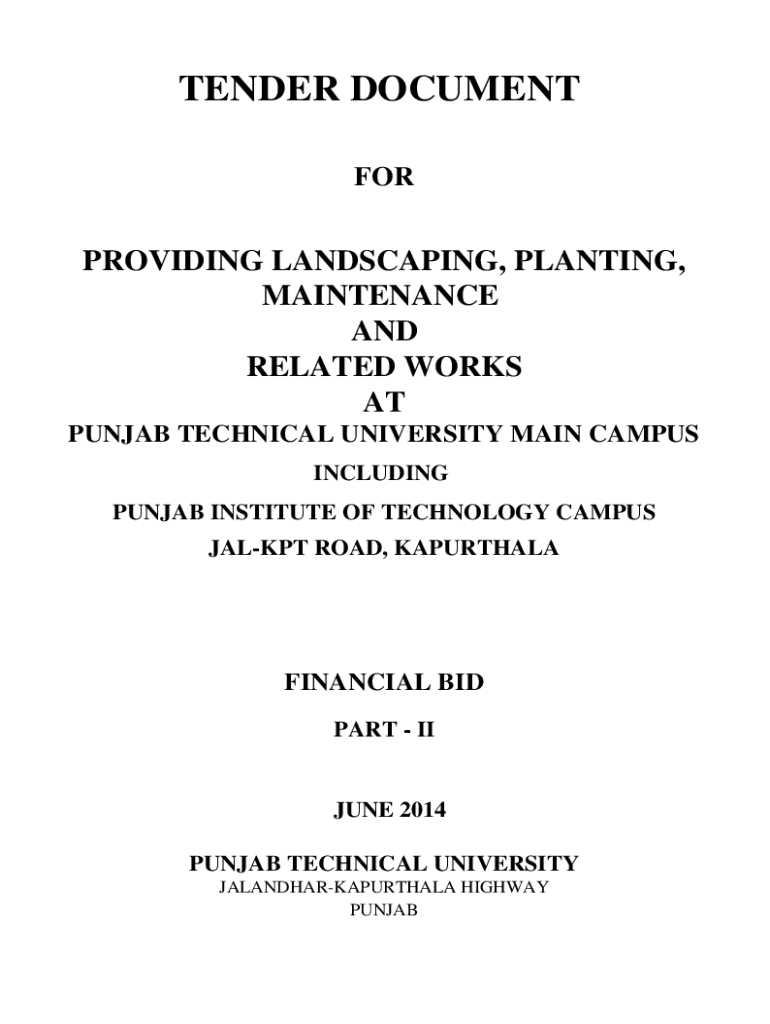 TENDER DOCUMENT

FOR

PROVIDING LANDSCAPING, PLANTING, MAINTENANCE
AND
RELATED WORKS
AT
PUNJAB TECHNICAL UNIVERSITY MAIN CAMPUS

INCLUDING

PUNJAB INSTITUTE OF TECHNOLOGY CAMPUS
JAL-KPT ROAD, KAPURTHALA

FINANCIAL BID

PART - II

JUNE 2014

PUNJAB TECHNICAL UNIVERSITY
JALANDHAR-KAPURTHALA HIGHWAY
PUNJAB